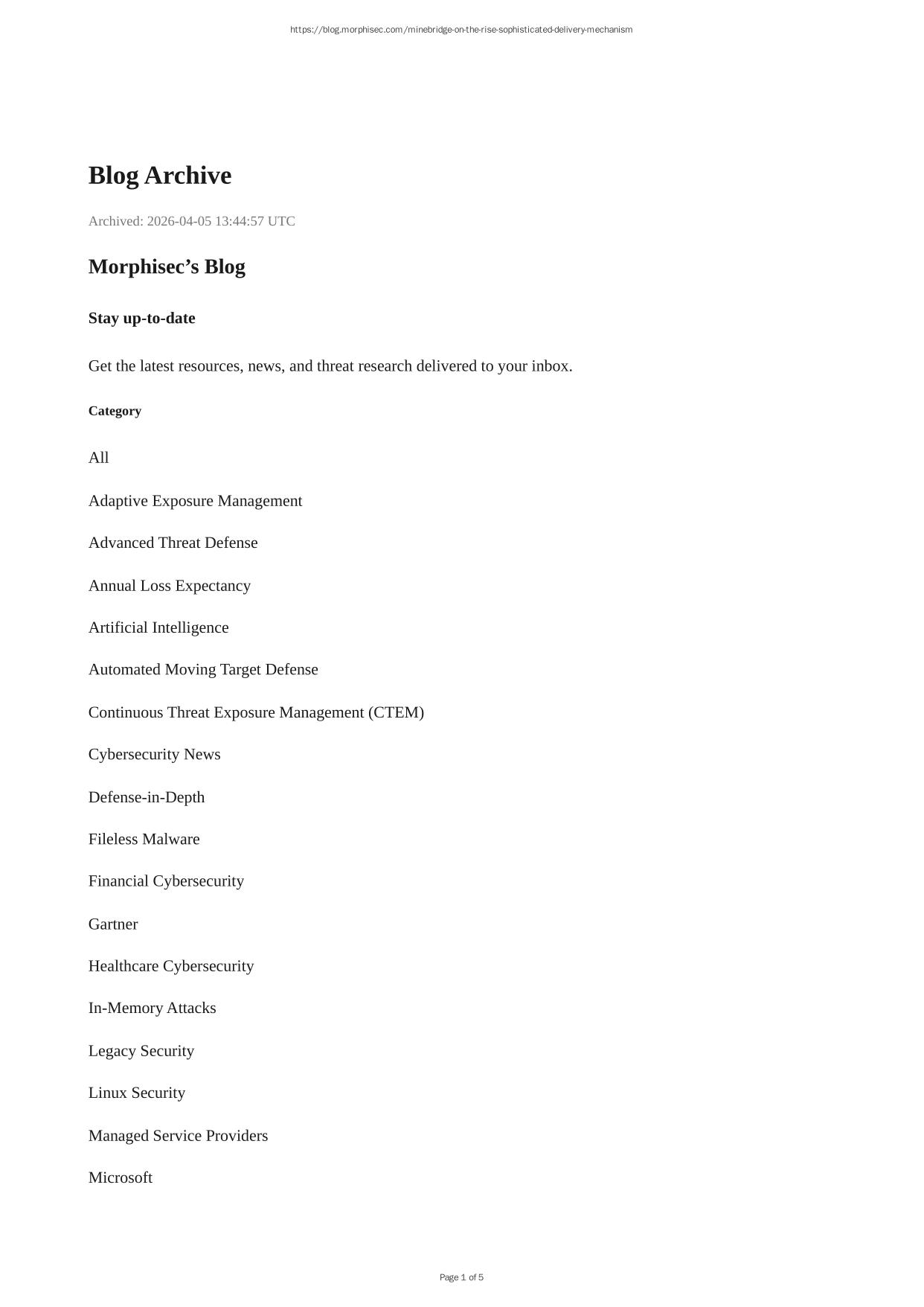 https://blog.morphisec.com/minebridge-on-the-rise-sophisticated-delivery-mechanism

Blog Archive

Archived: 2026-04-05 13:44:57 UTC

Morphisec’s Blog

Stay up-to-date

Get the latest resources, news, and threat research delivered to your inbox.

Category

All

Adaptive Exposure Management

Advanced Threat Defense

Annual Loss Expectancy

Artificial Intelligence

Automated Moving Target Defense

Continuous Threat Exposure Management (CTEM)

Cybersecurity News

Defense-in-Depth

Fileless Malware

Financial Cybersecurity

Gartner

Healthcare Cybersecurity

In-Memory Attacks

Legacy Security

Linux Security

Managed Service Providers

Microsoft

Page 1 of 5